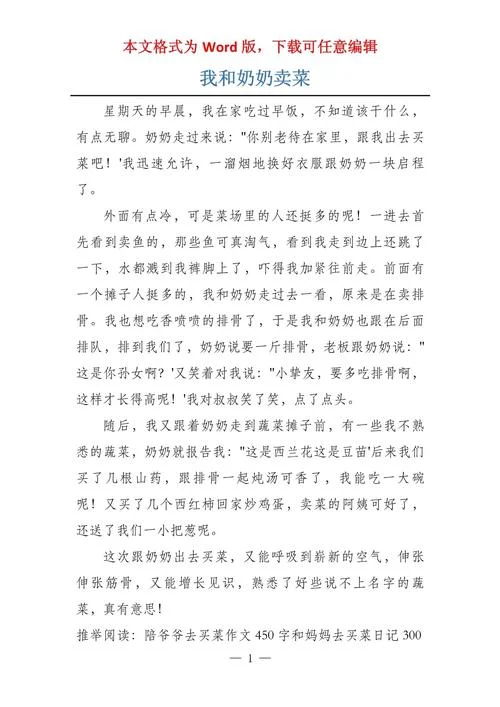 本文格式为 Word 版，下载可任意编辑

我和奶奶卖菜

星期天的早晨，我在家吃过早饭，不知道该干什么，有点无聊。奶奶走过来说："你别老待在家里，跟我出去买菜吧！'我迅速允许，一溜烟地换好衣服跟奶奶一块启程了。

外面有点冷，可是菜场里的人还挺多的呢！一进去首先看到卖鱼的，那些鱼可真淘气，看到我走到边上还跳了一下，水都溅到我裤脚上了，吓得我加紧往前走。前面有一个摊子人挺多的，我和奶奶走过去一看，原来是在卖排骨。我也想吃香喷喷的排骨了，于是我和奶奶也跟在后面排队，排到我们了，奶奶说要一斤排骨，老板跟奶奶说："这是你孙女啊？'又笑着对我说："小挚友，要多吃排骨啊，这样才长得高呢！'我对叔叔笑了笑，点了点头。

随后，我又跟着奶奶走到蔬菜摊子前，有一些我不熟悉的蔬菜，奶奶就报告我："这是西兰花这是豆苗'后来我们买了几根山药，跟排骨一起炖汤可香了，我能吃一大碗呢！又买了几个西红柿回家炒鸡蛋，卖菜的阿姨可好了，还送了我们一小把葱呢。

这次跟奶奶出去买菜，又能呼吸到崭新的空气，伸张伸张筋骨，又能增长见识，熟悉了好些说不上名字的蔬菜，真有意思！

推举阅读：陪爷爷去买菜作文 450 字和妈妈去买菜日记 300

— 1 —